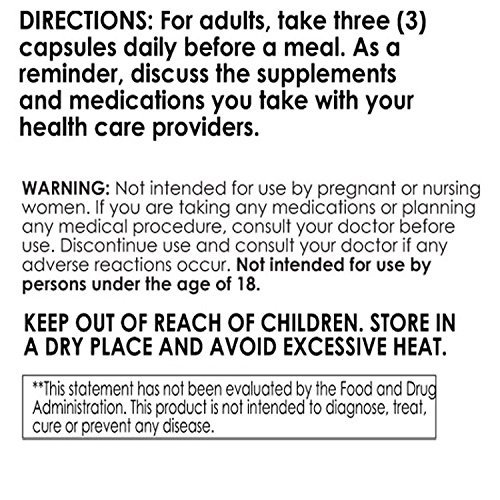 DIRECTIONS: For adults, take three (3) capsules daily before a meal. As a reminder, discuss the supplements and medications you take with your health care providers.

WARNING: Not intended for use by pregnant or nursing women. If you are taking any medications or planning any medical procedure, consult your doctor before use. Discontinue use and consult your doctor if any adverse reactions occur. Not intended for use by persons under the age of 18.

KEEP OUT OF REACH OF CHILDREN. STORE IN A DRY PLACE AND AVOID EXCESSIVE HEAT.

**This statement has not been evaluated by the Food and Drug Administration. This product is not intended to diagnose, treat, cure or prevent any disease.